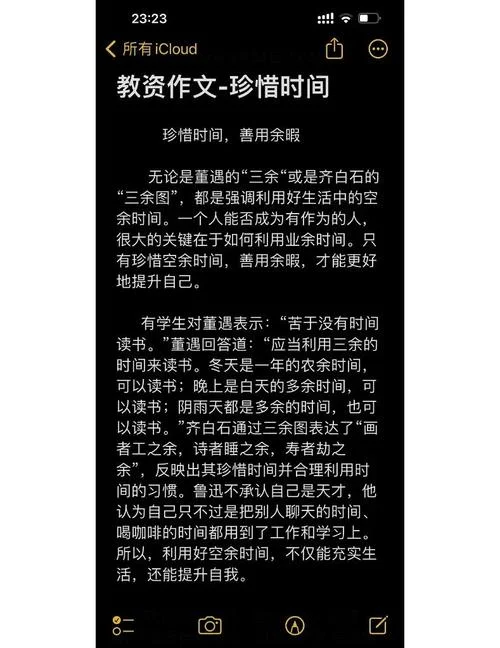 23:23

所有 iCloud

教资作文-珍惜时间

珍惜时间，善用余暇

无论是董遇的“三余“或是齐白石的“三余图”，都是强调利用好生活中的空余时间。一个人能否成为有作为的人，很大的关键在于如何利用业余时间。只有珍惜空余时间，善用余暇，才能更好地提升自己。

有学生对董遇表示：“苦于没有时间读书。”董遇回答道：“应当利用三余的时间来读书。冬天是一年的农余时间，可以读书；晚上是白天的多余时间，可以读书；阴雨天都是多余的时间，也可以读书。”齐白石通过三余图表达了“画者工之余，诗者睡之余，寿者劫之余”，反映出其珍惜时间并合理利用时间的习惯。鲁迅不承认自己是天才，他认为自己只不过是把别人聊天的时间、喝咖啡的时间都用到了工作和学习上。所以，利用好空余时间，不仅能充实生活，还能提升自我。